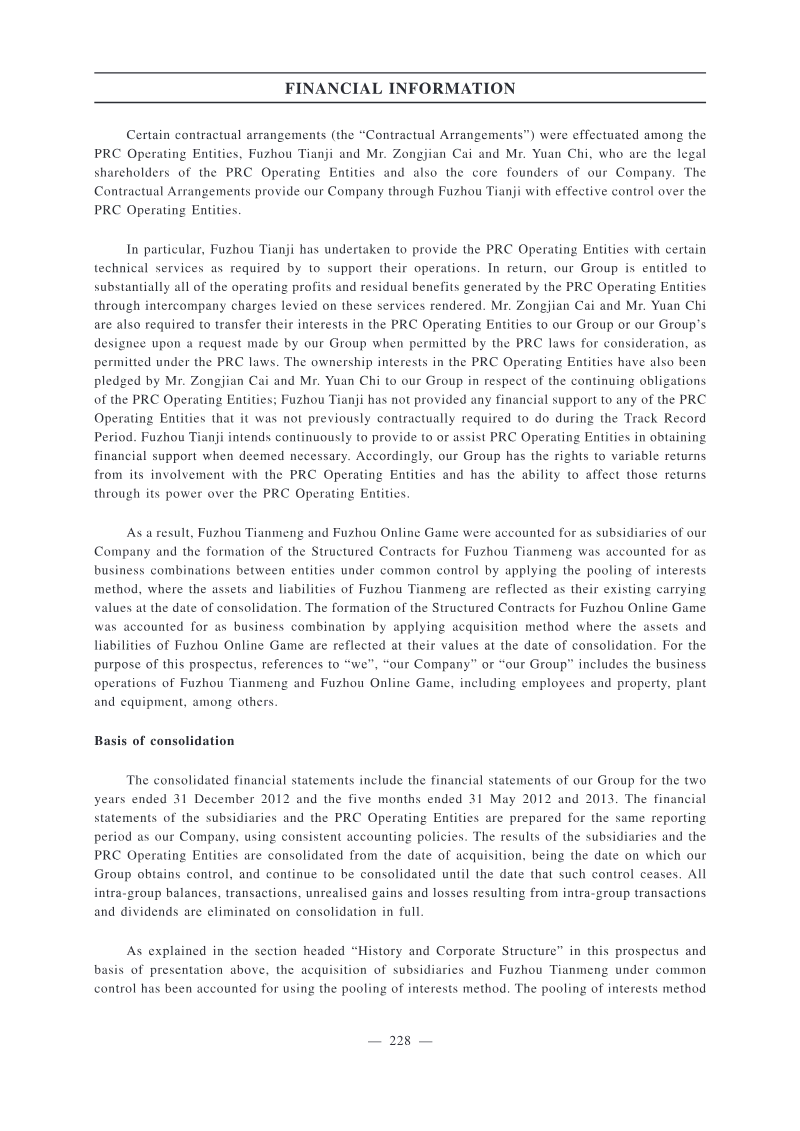 FINANCIAL INFORMATION

Certain contractual arrangements (the "Contractual Arrangements") were effectuated among the PRC Operating Entities, Fuzhou Tianji and Mr. Zongjian Cai and Mr. Yuan Chi, who are the legal shareholders of the PRC Operating Entities and also the core founders of our Company. The Contractual Arrangements provide our Company through Fuzhou Tianji with effective control over the PRC Operating Entities.

In particular, Fuzhou Tianji has undertaken to provide the PRC Operating Entities with certain technical services as required by to support their operations. In return, our Group is entitled to substantially all of the operating profits and residual benefits generated by the PRC Operating Entities through intercompany charges levied on these services rendered. Mr. Zongjian Cai and Mr. Yuan Chi are also required to transfer their interests in the PRC Operating Entities to our Group or our Group's designee upon a request made by our Group when permitted by the PRC laws for consideration, as permitted under the PRC laws. The ownership interests in the PRC Operating Entities have also been pledged by Mr. Zongjian Cai and Mr. Yuan Chi to our Group in respect of the continuing obligations of the PRC Operating Entities; Fuzhou Tianji has not provided any financial support to any of the PRC Operating Entities that it was not previously contractually required to do during the Track Record Period. Fuzhou Tianji intends continuously to provide to or assist PRC Operating Entities in obtaining financial support when deemed necessary. Accordingly, our Group has the rights to variable returns from its involvement with the PRC Operating Entities and has the ability to affect those returns through its power over the PRC Operating Entities.

As a result, Fuzhou Tianmeng and Fuzhou Online Game were accounted for as subsidiaries of our Company and the formation of the Structured Contracts for Fuzhou Tianmeng was accounted for as business combinations between entities under common control by applying the pooling of interests method, where the assets and liabilities of Fuzhou Tianmeng are reflected as their existing carrying values at the date of consolidation. The formation of the Structured Contracts for Fuzhou Online Game was accounted for as business combination by applying acquisition method where the assets and liabilities of Fuzhou Online Game are reflected at their values at the date of consolidation. For the purpose of this prospectus, references to "we", "our Company" or "our Group" includes the business operations of Fuzhou Tianmeng and Fuzhou Online Game, including employees and property, plant and equipment, among others.

Basis of consolidation

The consolidated financial statements include the financial statements of our Group for the two years ended 31 December 2012 and the five months ended 31 May 2012 and 2013. The financial statements of the subsidiaries and the PRC Operating Entities are prepared for the same reporting period as our Company, using consistent accounting policies. The results of the subsidiaries and the PRC Operating Entities are consolidated from the date of acquisition, being the date on which our Group obtains control, and continue to be consolidated until the date that such control ceases. All intra-group balances, transactions, unrealised gains and losses resulting from intra-group transactions and dividends are eliminated on consolidation in full.

As explained in the section headed "History and Corporate Structure" in this prospectus and basis of presentation above, the acquisition of subsidiaries and Fuzhou Tianmeng under common control has been accounted for using the pooling of interests method. The pooling of interests method

— 228 —